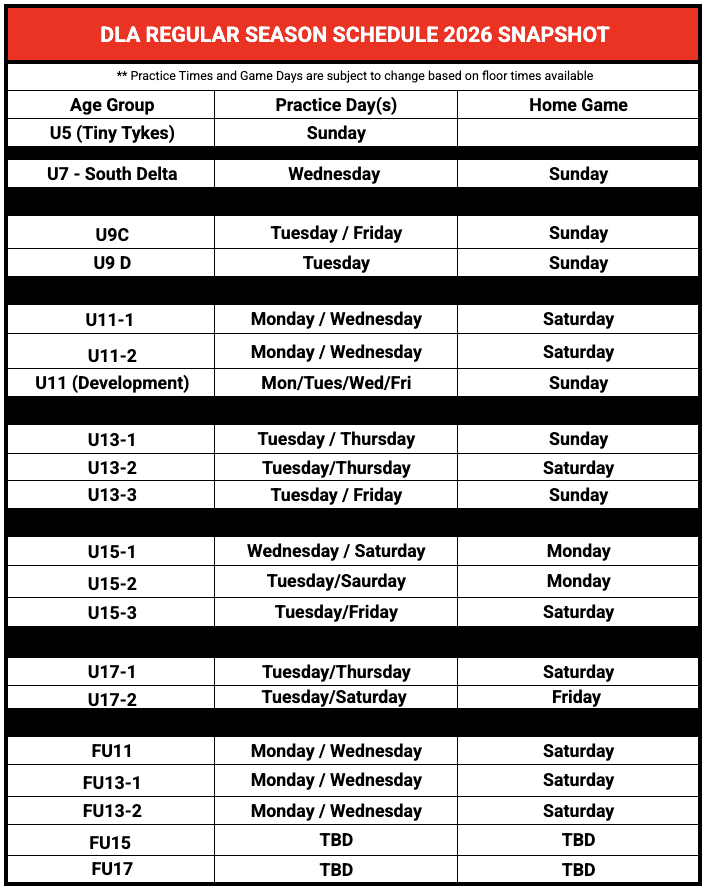 DLA REGULAR SEASON SCHEDULE 2026 SNAPSHOT

** Practice Times and Game Days are subject to change based on floor times available

| Age Group | Practice Day(s) | Home Game |
|---|---|---|
| U5 (Tiny Tykes) | Sunday | |
| U7 - South Delta | Wednesday | Sunday |
| U9C | Tuesday / Friday | Sunday |
| U9 D | Tuesday | Sunday |
| U11-1 | Monday / Wednesday | Saturday |
| U11-2 | Monday / Wednesday | Saturday |
| U11 (Development) | Mon/Tues/Wed/Fri | Sunday |
| U13-1 | Tuesday / Thursday | Sunday |
| U13-2 | Tuesday/Thursday | Saturday |
| U13-3 | Tuesday / Friday | Sunday |
| U15-1 | Wednesday / Saturday | Monday |
| U15-2 | Tuesday/Saurday | Monday |
| U15-3 | Tuesday/Friday | Saturday |
| U17-1 | Tuesday/Thursday | Saturday |
| U17-2 | Tuesday/Saturday | Friday |
| FU11 | Monday / Wednesday | Saturday |
| FU13-1 | Monday / Wednesday | Saturday |
| FU13-2 | Monday / Wednesday | Saturday |
| FU15 | TBD | TBD |
| FU17 | TBD | TBD |